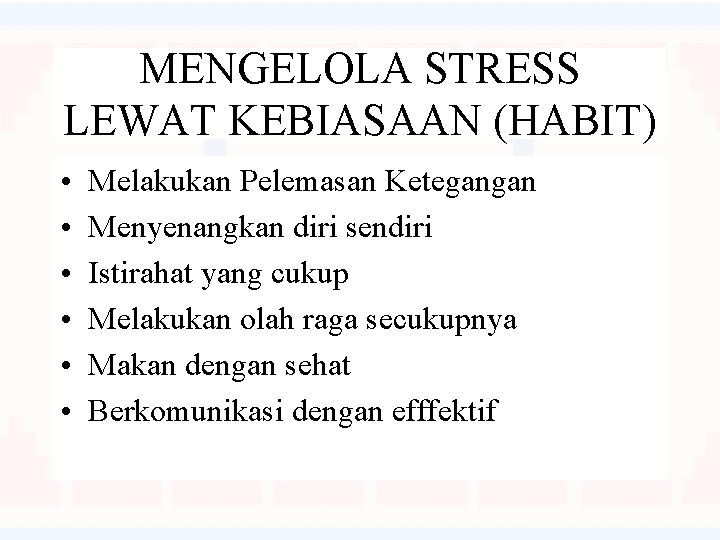 MENGELOLA STRESS LEWAT KEBIASAAN (HABIT)

• Melakukan Pelemasan Ketegangan
• Menyenangkan diri sendiri
• Istirahat yang cukup
• Melakukan olah raga secukupnya
• Makan dengan sehat
• Berkomunikasi dengan efffektif